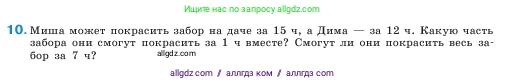 Ищите нас по запросу allgdz.com

10. Миша может покрасить забор на даче за 15 ч, а Дима — за 12 ч. Какую часть забора они смогут покрасить за 1 ч вместе? Смогут ли они покрасить весь забор за 7 ч?

allgdz.com

allgdz com / аллгдз ком / аллгдз com